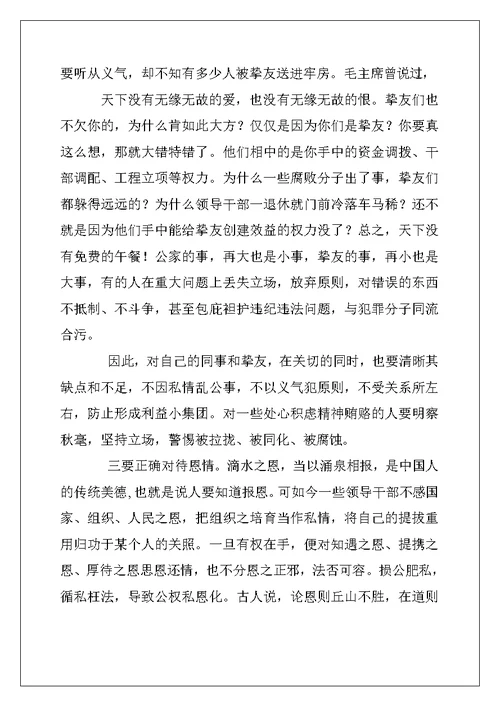 要听从义气，却不知有多少人被挚友送进牢房。毛主席曾说过，

天下没有无缘无故的爱，也没有无缘无故的恨。挚友们也不欠你的，为什么肯如此大方？仅仅是因为你们是挚友？你要真这么想，那就大错特错了。他们相中的是你手中的资金调拨、干部调配、工程立项等权力。为什么一些腐败分子出了事，挚友们都躲得远远的？为什么领导干部一退休就门前冷落车马稀？还不就是因为他们手中能给挚友创建效益的权力没了？总之，天下没有免费的午餐！公家的事，再大也是小事，挚友的事，再小也是大事，有的人在重大问题上丢失立场，放弃原则，对错误的东西不抵制、不斗争，甚至包庇袒护违纪违法问题，与犯罪分子同流合污。

因此，对自己的同事和挚友，在关切的同时，也要清晰其缺点和不足，不因私情乱公事，不以义气犯原则，不受关系所左右，防止形成利益小集团。对一些处心积虑精神贿赂的人要明察秋毫，坚持立场，警惕被拉拢、被同化、被腐蚀。

三要正确对待恩情。滴水之恩，当以涌泉相报，是中国人的传统美德，也就是说人要知道报恩。可如今一些领导干部不感国家、组织、人民之恩，把组织之培育当作私情，将自己的提拔重用归功于某个人的关照。一旦有权在手，便对知遇之恩、提携之恩、厚待之恩思恩还情，也不分恩之正邪，法否可容。损公肥私，循私枉法，导致公权私恩化。古人说，论恩则丘山不胜，在道则